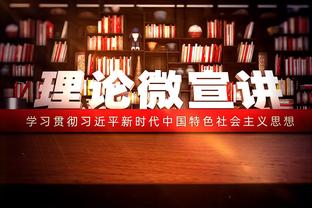 理论微宣讲

学习贯彻习近平新时代中国特色社会主义思想